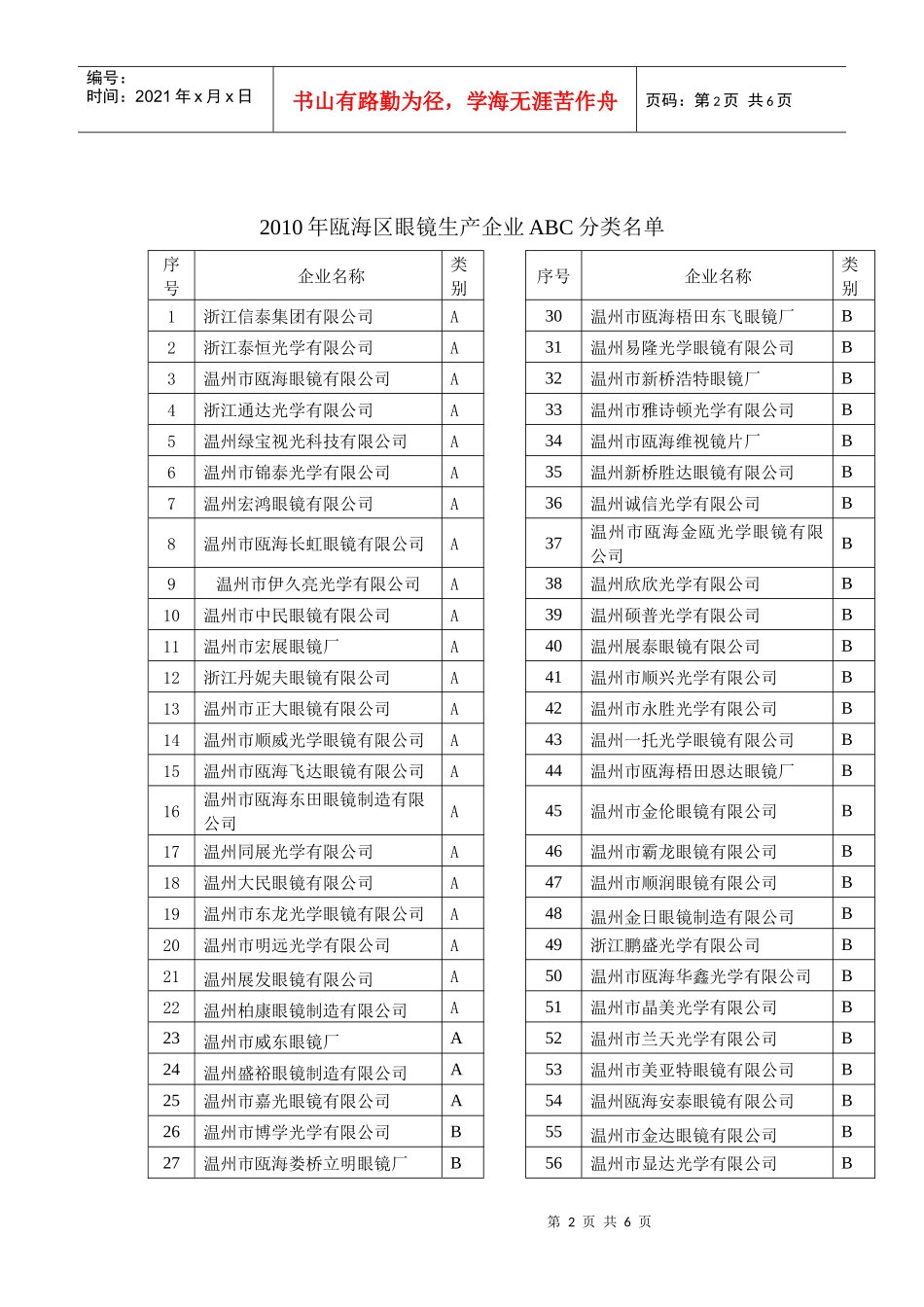 编号：
时间：2021年x月x日

书山有路勤为径，学海无涯苦作舟

页码：第2页 共6页

2010年瓯海区眼镜生产企业ABC分类名单

| 序号 | 企业名称 | 类别 |
|---|---|---|
| 1 | 浙江信泰集团有限公司 | A |
| 2 | 浙江泰恒光学有限公司 | A |
| 3 | 温州市瓯海眼镜有限公司 | A |
| 4 | 浙江通达光学有限公司 | A |
| 5 | 温州绿宝视光科技有限公司 | A |
| 6 | 温州市锦泰光学有限公司 | A |
| 7 | 温州宏鸿眼镜有限公司 | A |
| 8 | 温州市瓯海长虹眼镜有限公司 | A |
| 9 | 温州市伊久亮光学有限公司 | A |
| 10 | 温州市中民眼镜有限公司 | A |
| 11 | 温州市宏展眼镜厂 | A |
| 12 | 浙江丹妮夫眼镜有限公司 | A |
| 13 | 温州市正大眼镜有限公司 | A |
| 14 | 温州市顺威光学眼镜有限公司 | A |
| 15 | 温州市瓯海飞达眼镜有限公司 | A |
| 16 | 温州市瓯海东田眼镜制造有限公司 | A |
| 17 | 温州同展光学有限公司 | A |
| 18 | 温州大民眼镜有限公司 | A |
| 19 | 温州市东龙光学眼镜有限公司 | A |
| 20 | 温州市明远光学有限公司 | A |
| 21 | 温州展发眼镜有限公司 | A |
| 22 | 温州柏康眼镜制造有限公司 | A |
| 23 | 温州市威东眼镜厂 | A |
| 24 | 温州盛裕眼镜制造有限公司 | A |
| 25 | 温州市嘉光眼镜有限公司 | A |
| 26 | 温州市博学光学有限公司 | B |
| 27 | 温州市瓯海娄桥立明眼镜厂 | B |

| 序号 | 企业名称 | 类别 |
|---|---|---|
| 30 | 温州市瓯海梧田东飞眼镜厂 | B |
| 31 | 温州易隆光学眼镜有限公司 | B |
| 32 | 温州市新桥浩特眼镜厂 | B |
| 33 | 温州市雅诗顿光学有限公司 | B |
| 34 | 温州市瓯海维视镜片厂 | B |
| 35 | 温州新桥胜达眼镜有限公司 | B |
| 36 | 温州诚信光学有限公司 | B |
| 37 | 温州市瓯海金瓯光学眼镜有限公司 | B |
| 38 | 温州欣欣光学有限公司 | B |
| 39 | 温州硕普光学有限公司 | B |
| 40 | 温州展泰眼镜有限公司 | B |
| 41 | 温州市顺兴光学有限公司 | B |
| 42 | 温州市永胜光学有限公司 | B |
| 43 | 温州一托光学眼镜有限公司 | B |
| 44 | 温州市瓯海梧田恩达眼镜厂 | B |
| 45 | 温州市金伦眼镜有限公司 | B |
| 46 | 温州市霸龙眼镜有限公司 | B |
| 47 | 温州市顺润眼镜有限公司 | B |
| 48 | 温州金日眼镜制造有限公司 | B |
| 49 | 浙江鹏盛光学有限公司 | B |
| 50 | 温州市瓯海华鑫光学有限公司 | B |
| 51 | 温州市晶美光学有限公司 | B |
| 52 | 温州市兰天光学有限公司 | B |
| 53 | 温州市美亚特眼镜有限公司 | B |
| 54 | 温州瓯海安泰眼镜有限公司 | B |
| 55 | 温州市金达眼镜有限公司 | B |
| 56 | 温州市显达光学有限公司 | B |

第2页 共6页